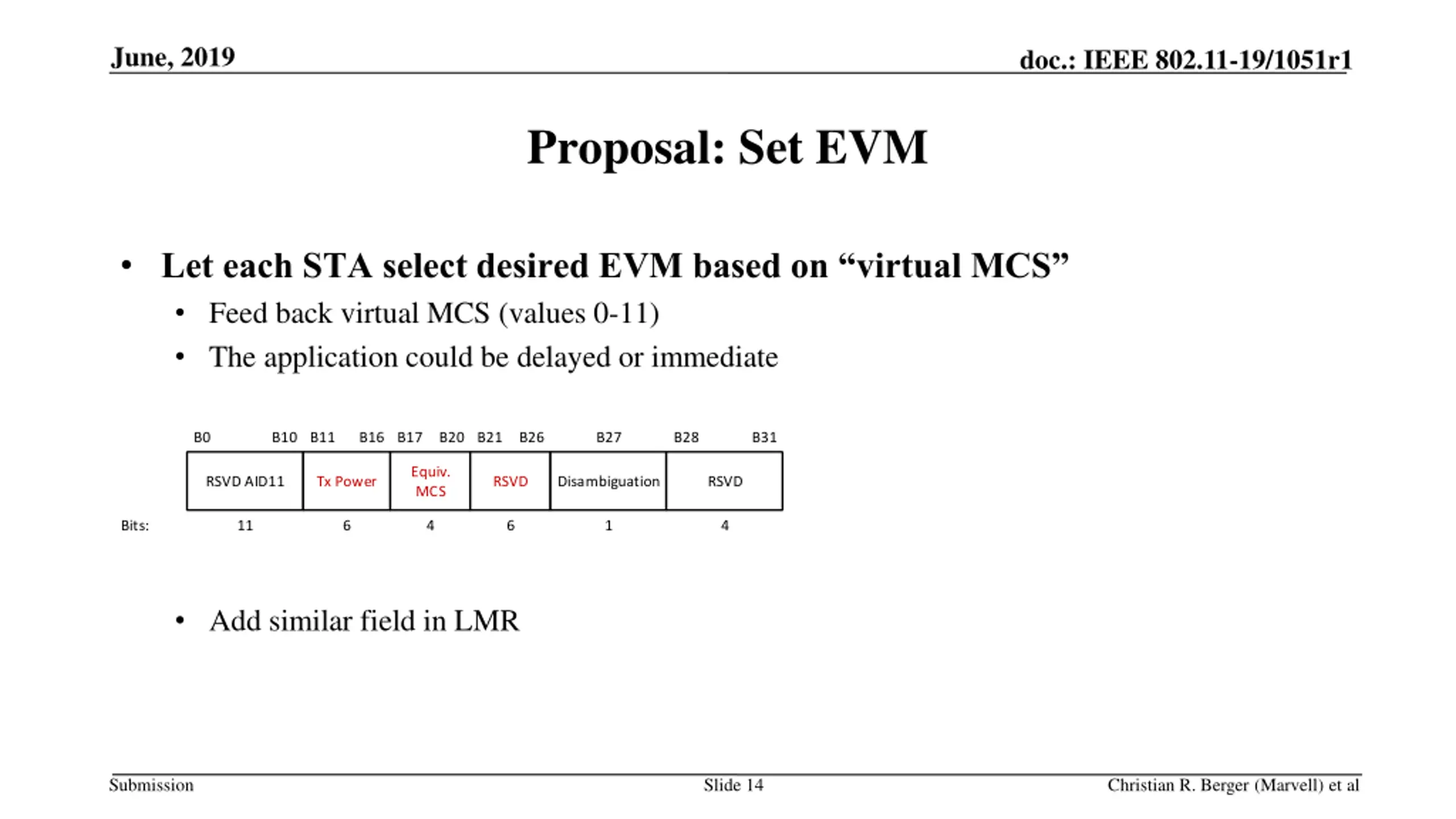 June, 2019

doc.: IEEE 802.11-19/1051r1

Proposal: Set EVM

• Let each STA select desired EVM based on “virtual MCS”
  • Feed back virtual MCS (values 0-11)
  • The application could be delayed or immediate

| | B0 B10 | B11 B16 | B17 B20 | B21 B26 | B27 | B28 B31 |
|---|---|---|---|---|---|---|
| | RSVD AID11 | Tx Power | Equiv. MCS | RSVD | Disambiguation | RSVD |
| Bits: | 11 | 6 | 4 | 6 | 1 | 4 |

  • Add similar field in LMR

Submission

Slide 14

Christian R. Berger (Marvell) et al